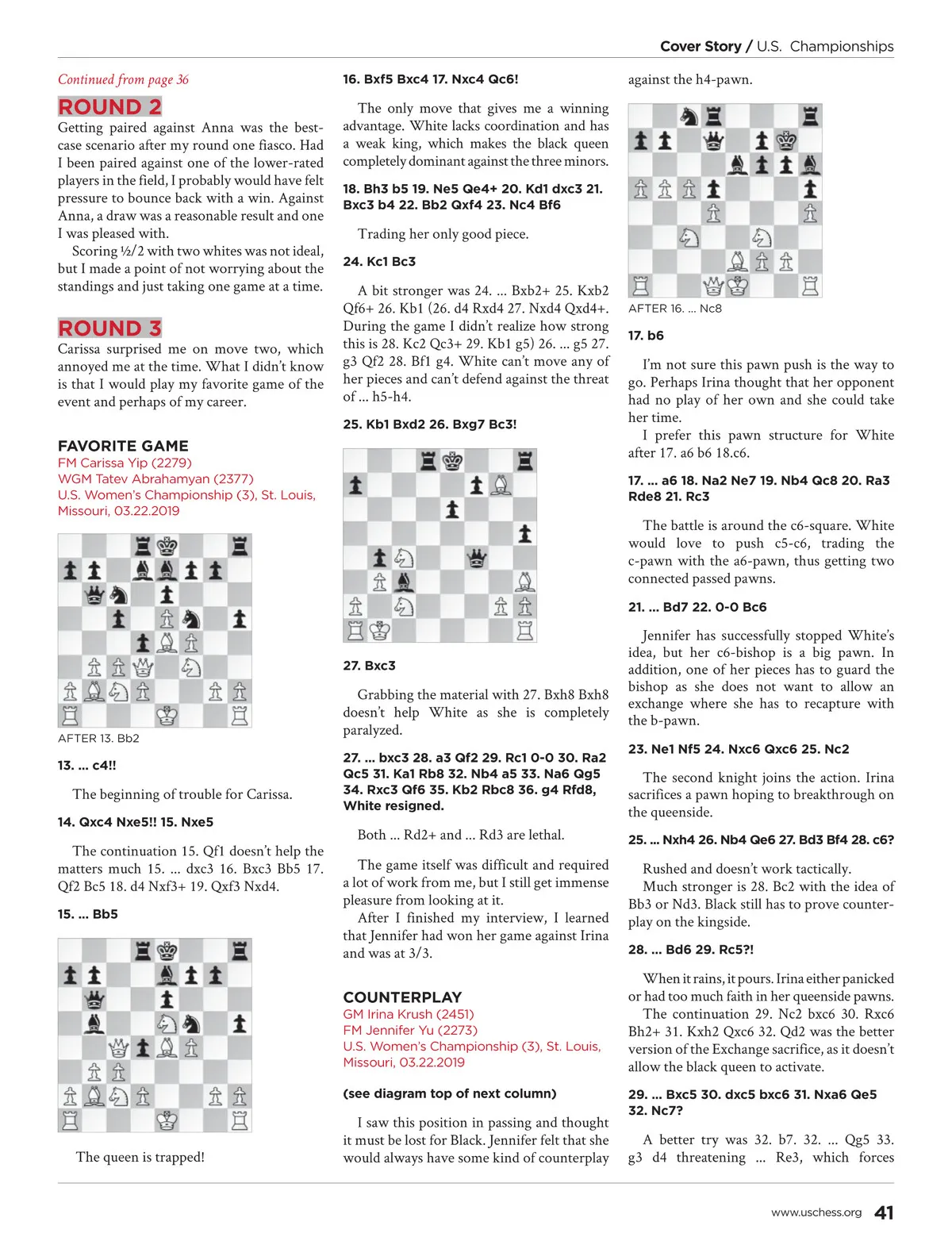 Cover Story / U.S. Championships

Continued from page 36

ROUND 2

Getting paired against Anna was the best-case scenario after my round one fiasco. Had I been paired against one of the lower-rated players in the field, I probably would have felt pressure to bounce back with a win. Against Anna, a draw was a reasonable result and one I was pleased with.

Scoring ½/2 with two whites was not ideal, but I made a point of not worrying about the standings and just taking one game at a time.

ROUND 3

Carissa surprised me on move two, which annoyed me at the time. What I didn't know is that I would play my favorite game of the event and perhaps of my career.

FAVORITE GAME

FM Carissa Yip (2279)
WGM Tatev Abrahamyan (2377)
U.S. Women's Championship (3), St. Louis, Missouri, 03.22.2019

AFTER 13. Bb2

13. ... c4!!

The beginning of trouble for Carissa.

14. Qxc4 Nxe5!! 15. Nxe5

The continuation 15. Qf1 doesn't help the matters much 15. ... dxc3 16. Bxc3 Bb5 17. Qf2 Bc5 18. d4 Nxf3+ 19. Qxf3 Nxd4.

15. ... Bb5

The queen is trapped!

16. Bxf5 Bxc4 17. Nxc4 Qc6!

The only move that gives me a winning advantage. White lacks coordination and has a weak king, which makes the black queen completely dominant against the three minors.

18. Bh3 b5 19. Ne5 Qe4+ 20. Kd1 dxc3 21. Bxc3 b4 22. Bb2 Qxf4 23. Nc4 Bf6

Trading her only good piece.

24. Kc1 Bc3

A bit stronger was 24. ... Bxb2+ 25. Kxb2 Qf6+ 26. Kb1 (26. d4 Rxd4 27. Nxd4 Qxd4+. During the game I didn't realize how strong this is 28. Kc2 Qc3+ 29. Kb1 g5) 26. ... g5 27. g3 Qf2 28. Bf1 g4. White can't move any of her pieces and can't defend against the threat of ... h5-h4.

25. Kb1 Bxd2 26. Bxg7 Bc3!

27. Bxc3

Grabbing the material with 27. Bxh8 Bxh8 doesn't help White as she is completely paralyzed.

27. ... bxc3 28. a3 Qf2 29. Rc1 0-0 30. Ra2 Qc5 31. Ka1 Rb8 32. Nb4 a5 33. Na6 Qg5 34. Rxc3 Qf6 35. Kb2 Rbc8 36. g4 Rfd8, White resigned.

Both ... Rd2+ and ... Rd3 are lethal.

The game itself was difficult and required a lot of work from me, but I still get immense pleasure from looking at it.

After I finished my interview, I learned that Jennifer had won her game against Irina and was at 3/3.

COUNTERPLAY

GM Irina Krush (2451)
FM Jennifer Yu (2273)
U.S. Women's Championship (3), St. Louis, Missouri, 03.22.2019

(see diagram top of next column)

I saw this position in passing and thought it must be lost for Black. Jennifer felt that she would always have some kind of counterplay against the h4-pawn.

AFTER 16. ... Nc8

17. b6

I'm not sure this pawn push is the way to go. Perhaps Irina thought that her opponent had no play of her own and she could take her time.

I prefer this pawn structure for White after 17. a6 b6 18.c6.

17. ... a6 18. Na2 Ne7 19. Nb4 Qc8 20. Ra3 Rde8 21. Rc3

The battle is around the c6-square. White would love to push c5-c6, trading the c-pawn with the a6-pawn, thus getting two connected passed pawns.

21. ... Bd7 22. 0-0 Bc6

Jennifer has successfully stopped White's idea, but her c6-bishop is a big pawn. In addition, one of her pieces has to guard the bishop as she does not want to allow an exchange where she has to recapture with the b-pawn.

23. Ne1 Nf5 24. Nxc6 Qxc6 25. Nc2

The second knight joins the action. Irina sacrifices a pawn hoping to breakthrough on the queenside.

25. ... Nxh4 26. Nb4 Qe6 27. Bd3 Bf4 28. c6?

Rushed and doesn't work tactically.

Much stronger is 28. Bc2 with the idea of Bb3 or Nd3. Black still has to prove counterplay on the kingside.

28. ... Bd6 29. Rc5?!

When it rains, it pours. Irina either panicked or had too much faith in her queenside pawns.

The continuation 29. Nc2 bxc6 30. Rxc6 Bh2+ 31. Kxh2 Qxc6 32. Qd2 was the better version of the Exchange sacrifice, as it doesn't allow the black queen to activate.

29. ... Bxc5 30. dxc5 bxc6 31. Nxa6 Qe5 32. Nc7?

A better try was 32. b7. 32. ... Qg5 33. g3 d4 threatening ... Re3, which forces

www.uschess.org 41